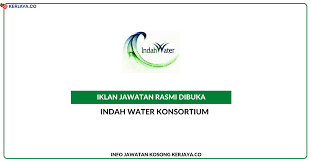 KERJAYA.CO

IndahWater

IKLAN JAWATAN RASMI DIBUKA

INDAH WATER KONSORTIUM

INFO JAWATAN KOSONG KERJAYA.CO